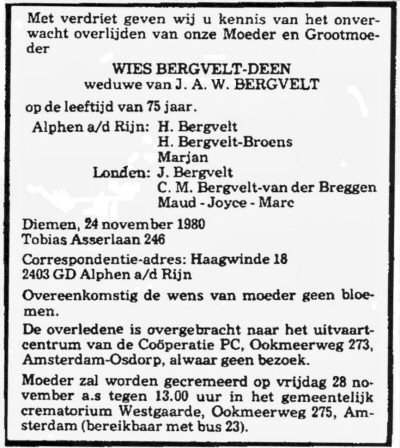 Met verdriet geven wij u kennis van het onverwacht overlijden van onze Moeder en Grootmoeder

WIES BERGVELT-DEEN
weduwe van J. A. W. BERGVELT

op de leeftijd van 75 jaar.

Alphen a/d Rijn: H. Bergvelt
H. Bergvelt-Broens
Marjan
Londen: J. Bergvelt
C. M. Bergvelt-van der Breggen
Maud - Joyce - Marc

Diemen, 24 november 1980
Tobias Asserlaan 246

Correspondentie-adres: Haagwinde 18
2403 GD Alphen a/d Rijn

Overeenkomstig de wens van moeder geen bloemen.

De overledene is overgebracht naar het uitvaartcentrum van de Coöperatie PC, Ookmeerweg 273, Amsterdam-Osdorp, alwaar geen bezoek.

Moeder zal worden gecremeerd op vrijdag 28 november a.s tegen 13.00 uur in het gemeentelijk crematorium Westgaarde, Ookmeerweg 275, Amsterdam (bereikbaar met bus 23).